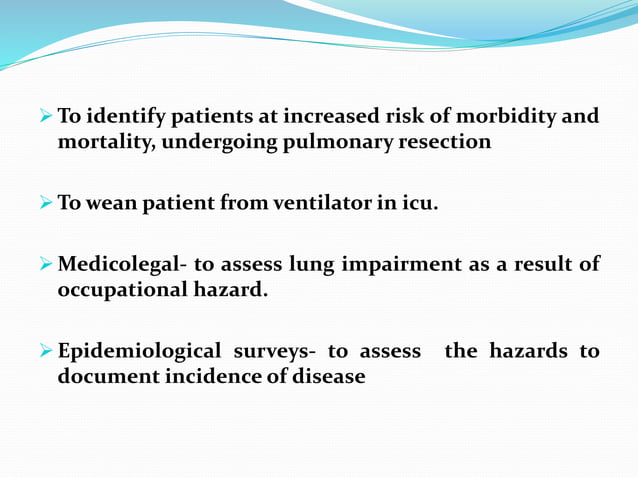 ➢ To identify patients at increased risk of morbidity and mortality, undergoing pulmonary resection

➢ To wean patient from ventilator in icu.

➢ Medicolegal- to assess lung impairment as a result of occupational hazard.

➢ Epidemiological surveys- to assess the hazards to document incidence of disease